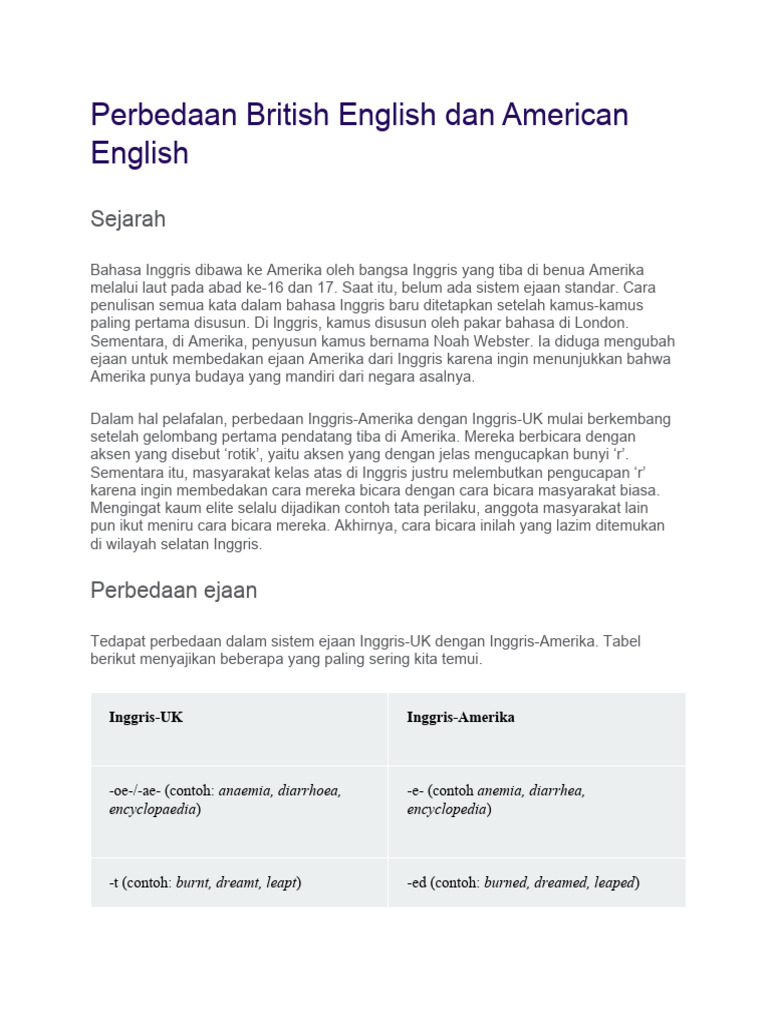 Perbedaan British English dan American English

Sejarah

Bahasa Inggris dibawa ke Amerika oleh bangsa Inggris yang tiba di benua Amerika melalui laut pada abad ke-16 dan 17. Saat itu, belum ada sistem ejaan standar. Cara penulisan semua kata dalam bahasa Inggris baru ditetapkan setelah kamus-kamus paling pertama disusun. Di Inggris, kamus disusun oleh pakar bahasa di London. Sementara, di Amerika, penyusun kamus bernama Noah Webster. Ia diduga mengubah ejaan untuk membedakan ejaan Amerika dari Inggris karena ingin menunjukkan bahwa Amerika punya budaya yang mandiri dari negara asalnya.

Dalam hal pelafalan, perbedaan Inggris-Amerika dengan Inggris-UK mulai berkembang setelah gelombang pertama pendatang tiba di Amerika. Mereka berbicara dengan aksen yang disebut ‘rotik’, yaitu aksen yang dengan jelas mengucapkan bunyi ‘r’. Sementara itu, masyarakat kelas atas di Inggris justru melembutkan pengucapan ‘r’ karena ingin membedakan cara mereka bicara dengan cara bicara masyarakat biasa. Mengingat kaum elite selalu dijadikan contoh tata perilaku, anggota masyarakat lain pun ikut meniru cara bicara mereka. Akhirnya, cara bicara inilah yang lazim ditemukan di wilayah selatan Inggris.

Perbedaan ejaan

Tedapat perbedaan dalam sistem ejaan Inggris-UK dengan Inggris-Amerika. Tabel berikut menyajikan beberapa yang paling sering kita temui.

| Inggris-UK | Inggris-Amerika |
|---|---|
| -oe-/-ae- (contoh: anaemia, diarrhoea, encyclopaedia) | -e- (contoh anemia, diarrhea, encyclopedia) |
| -t (contoh: burnt, dreamt, leapt) | -ed (contoh: burned, dreamed, leaped) |